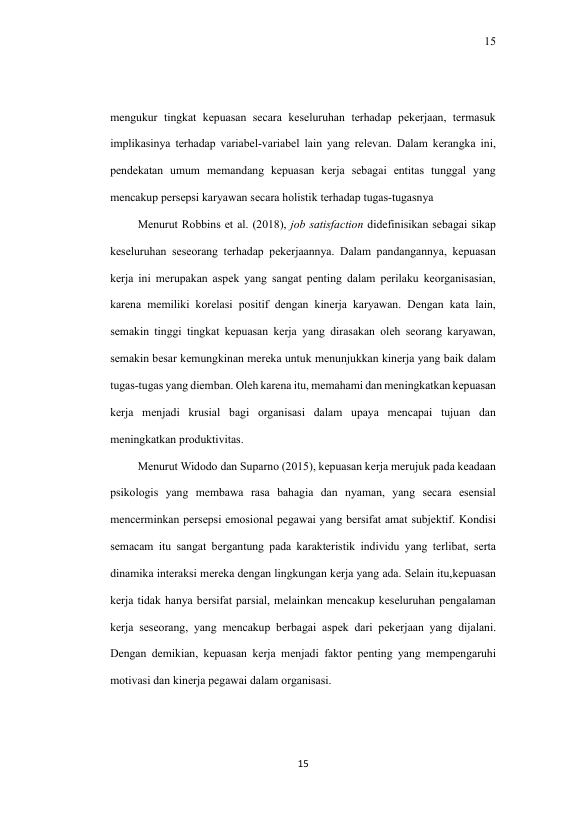 15

mengukur tingkat kepuasan secara keseluruhan terhadap pekerjaan, termasuk implikasinya terhadap variabel-variabel lain yang relevan. Dalam kerangka ini, pendekatan umum memandang kepuasan kerja sebagai entitas tunggal yang mencakup persepsi karyawan secara holistik terhadap tugas-tugasnya

Menurut Robbins et al. (2018), job satisfaction didefinisikan sebagai sikap keseluruhan seseorang terhadap pekerjaannya. Dalam pandangannya, kepuasan kerja ini merupakan aspek yang sangat penting dalam perilaku keorganisasian, karena memiliki korelasi positif dengan kinerja karyawan. Dengan kata lain, semakin tinggi tingkat kepuasan kerja yang dirasakan oleh seorang karyawan, semakin besar kemungkinan mereka untuk menunjukkan kinerja yang baik dalam tugas-tugas yang diemban. Oleh karena itu, memahami dan meningkatkan kepuasan kerja menjadi krusial bagi organisasi dalam upaya mencapai tujuan dan meningkatkan produktivitas.

Menurut Widodo dan Suparno (2015), kepuasan kerja merujuk pada keadaan psikologis yang membawa rasa bahagia dan nyaman, yang secara esensial mencerminkan persepsi emosional pegawai yang bersifat amat subjektif. Kondisi semacam itu sangat bergantung pada karakteristik individu yang terlibat, serta dinamika interaksi mereka dengan lingkungan kerja yang ada. Selain itu,kepuasan kerja tidak hanya bersifat parsial, melainkan mencakup keseluruhan pengalaman kerja seseorang, yang mencakup berbagai aspek dari pekerjaan yang dijalani. Dengan demikian, kepuasan kerja menjadi faktor penting yang mempengaruhi motivasi dan kinerja pegawai dalam organisasi.

15